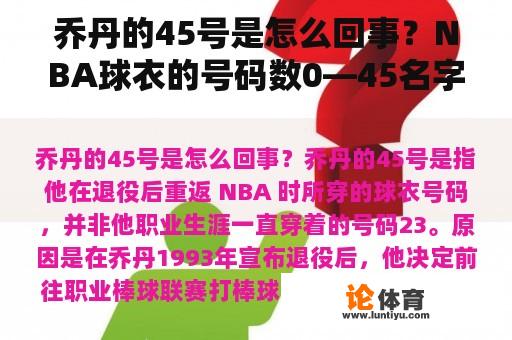 乔丹的45号是怎么回事？NBA球衣的号码数0—45名字

乔丹的45号是怎么回事？乔丹的45号是指他在退役后重返 NBA 时所穿的球衣号码，并非他职业生涯一直穿着的号码23。原因是在乔丹1993年宣布退役后，他决定前往职业棒球联赛打棒球

论体育
www.luntiyu.com